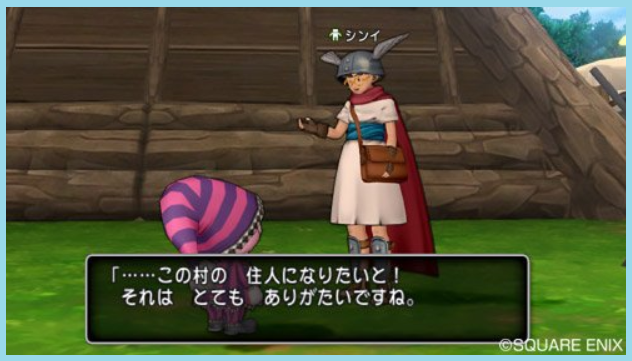 シンイ

「……この村の　住人になりたいと！
それは　とても　ありがたいですね。

©SQUARE ENIX